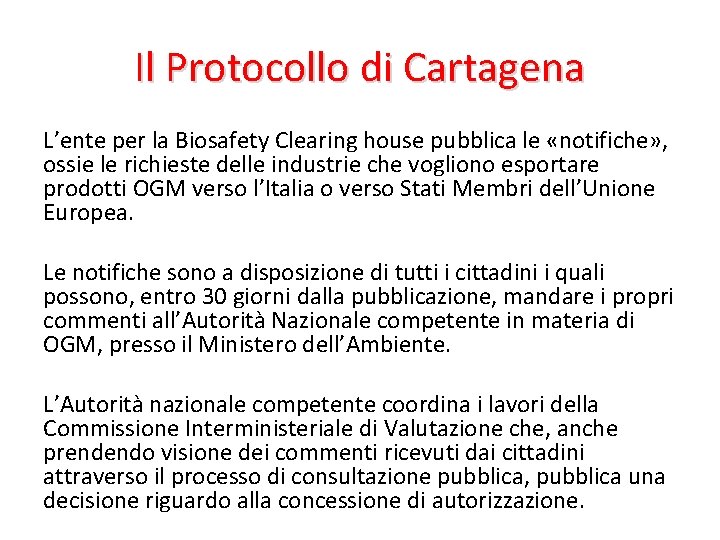 Il Protocollo di Cartagena

L’ente per la Biosafety Clearing house pubblica le «notifiche», ossie le richieste delle industrie che vogliono esportare prodotti OGM verso l’Italia o verso Stati Membri dell’Unione Europea.

Le notifiche sono a disposizione di tutti i cittadini i quali possono, entro 30 giorni dalla pubblicazione, mandare i propri commenti all’Autorità Nazionale competente in materia di OGM, presso il Ministero dell’Ambiente.

L’Autorità nazionale competente coordina i lavori della Commissione Interministeriale di Valutazione che, anche prendendo visione dei commenti ricevuti dai cittadini attraverso il processo di consultazione pubblica, pubblica una decisione riguardo alla concessione di autorizzazione.